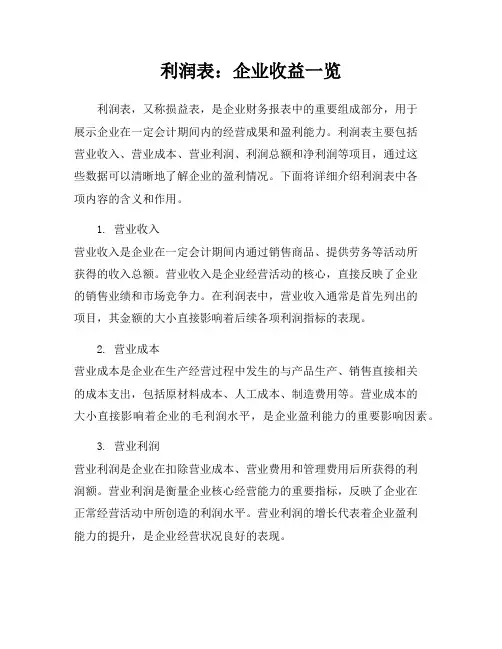 利润表：企业收益一览

利润表，又称损益表，是企业财务报表中的重要组成部分，用于展示企业在一定会计期间内的经营成果和盈利能力。利润表主要包括营业收入、营业成本、营业利润、利润总额和净利润等项目，通过这些数据可以清晰地了解企业的盈利情况。下面将详细介绍利润表中各项内容的含义和作用。

1. 营业收入

营业收入是企业在一定会计期间内通过销售商品、提供劳务等活动所获得的收入总额。营业收入是企业经营活动的核心，直接反映了企业的销售业绩和市场竞争力。在利润表中，营业收入通常是首先列出的项目，其金额的大小直接影响着后续各项利润指标的表现。

2. 营业成本

营业成本是企业在生产经营过程中发生的与产品生产、销售直接相关的成本支出，包括原材料成本、人工成本、制造费用等。营业成本的大小直接影响着企业的毛利润水平，是企业盈利能力的重要影响因素。

3. 营业利润

营业利润是企业在扣除营业成本、营业费用和管理费用后所获得的利润额。营业利润是衡量企业核心经营能力的重要指标，反映了企业在正常经营活动中所创造的利润水平。营业利润的增长代表着企业盈利能力的提升，是企业经营状况良好的表现。